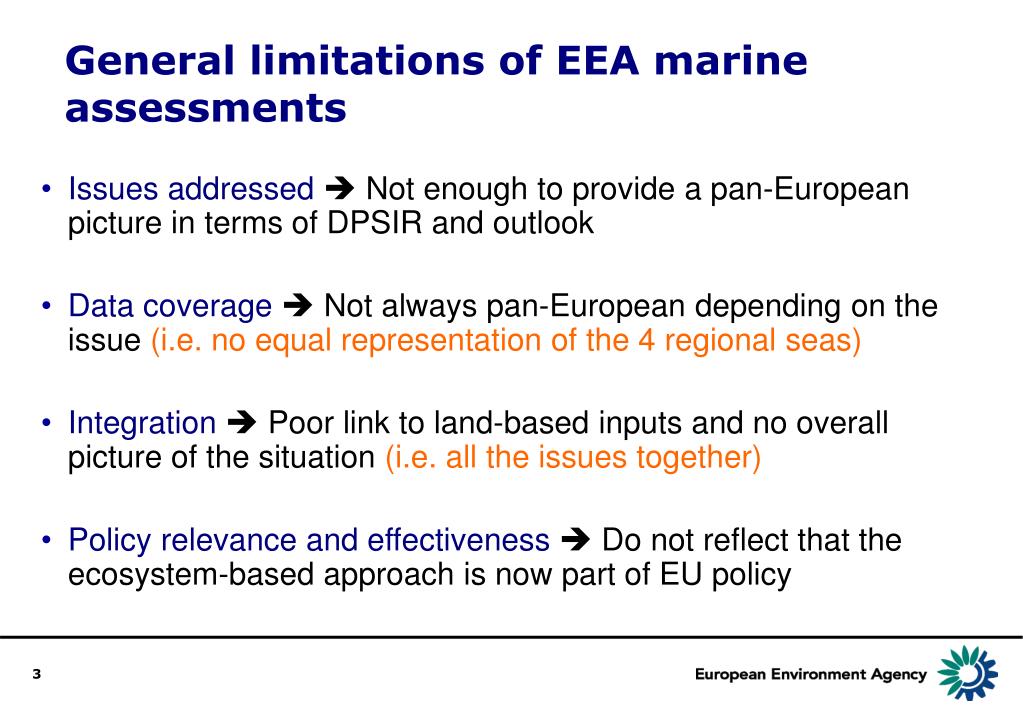 General limitations of EEA marine assessments

• Issues addressed ➔ Not enough to provide a pan-European picture in terms of DPSIR and outlook

• Data coverage ➔ Not always pan-European depending on the issue (i.e. no equal representation of the 4 regional seas)

• Integration ➔ Poor link to land-based inputs and no overall picture of the situation (i.e. all the issues together)

• Policy relevance and effectiveness ➔ Do not reflect that the ecosystem-based approach is now part of EU policy

3

European Environment Agency